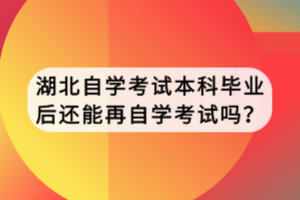 湖北自学考试本科毕业后还能再自学考试吗?